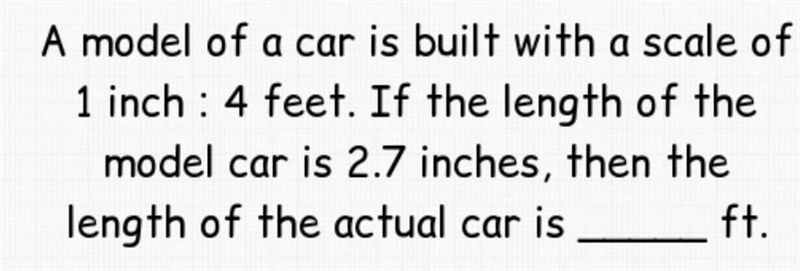 A model of a car is built with a scale of 1 inch : 4 feet. If the length of the model car is 2.7 inches, then the length of the actual car is _____ ft.